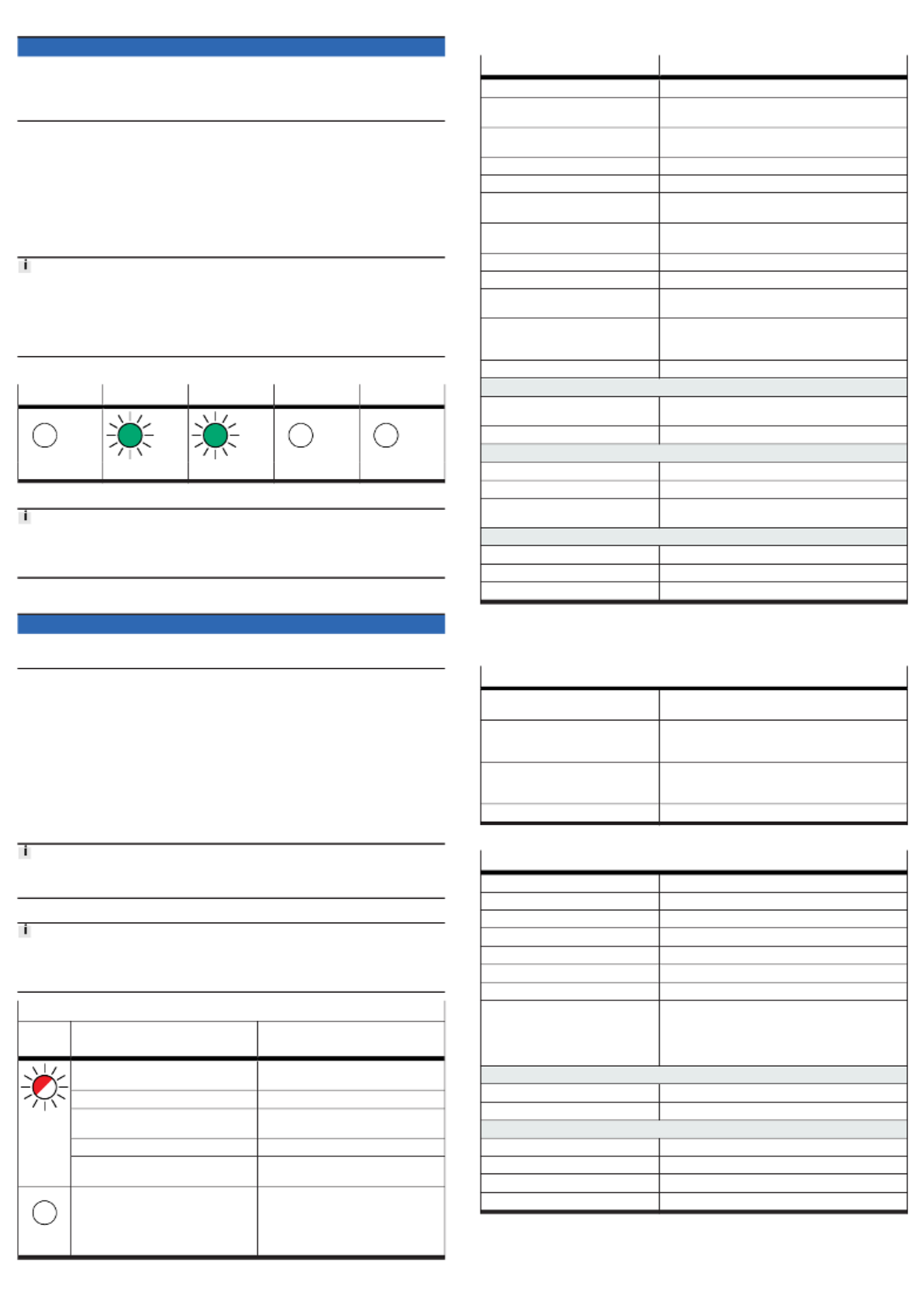 i

i

i

i